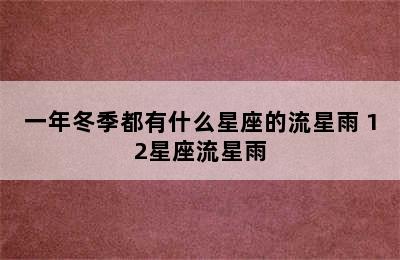 一年冬季都有什么星座的流星雨 12星座流星雨